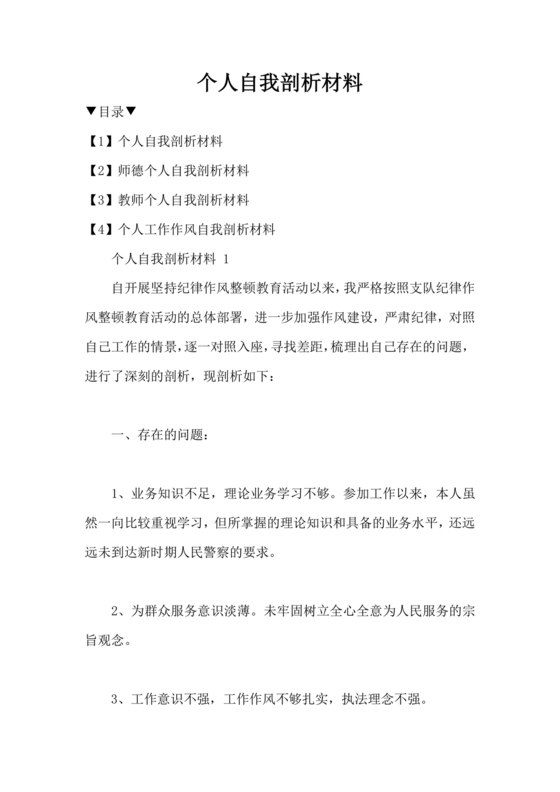 个人自我剖析材料

▼目录▼

【1】个人自我剖析材料

【2】师德个人自我剖析材料

【3】教师个人自我剖析材料

【4】个人工作作风自我剖析材料

个人自我剖析材料 1

自开展坚持纪律作风整顿教育活动以来，我严格按照支队纪律作风整顿教育活动的总体部署，进一步加强作风建设，严肃纪律，对照自己工作的情景，逐一对照入座，寻找差距，梳理出自己存在的问题，进行了深刻的剖析，现剖析如下：

一、存在的问题：

1、业务知识不足，理论业务学习不够。参加工作以来，本人虽然一向比较重视学习，但所掌握的理论知识和具备的业务水平，还远远未到达新时期人民警察的要求。

2、为群众服务意识淡薄。未牢固树立全心全意为人民服务的宗旨观念。

3、工作意识不强，工作作风不够扎实，执法理念不强。